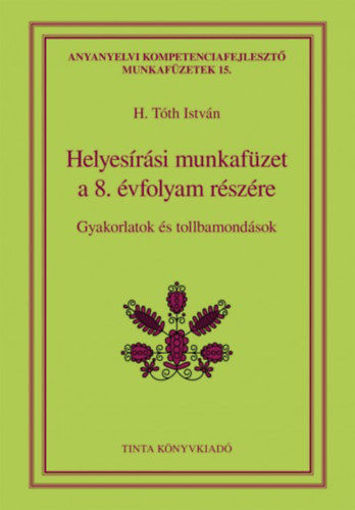 ANYANYELVI KOMPETENCIAFEJLESZTŐ MUNKAFÜZETEK 15.

H. Tóth István

Helyesírási munkafüzet a 8. évfolyam részére

Gyakorlatok és tollbamondások

TINTA KÖNYVKIADÓ